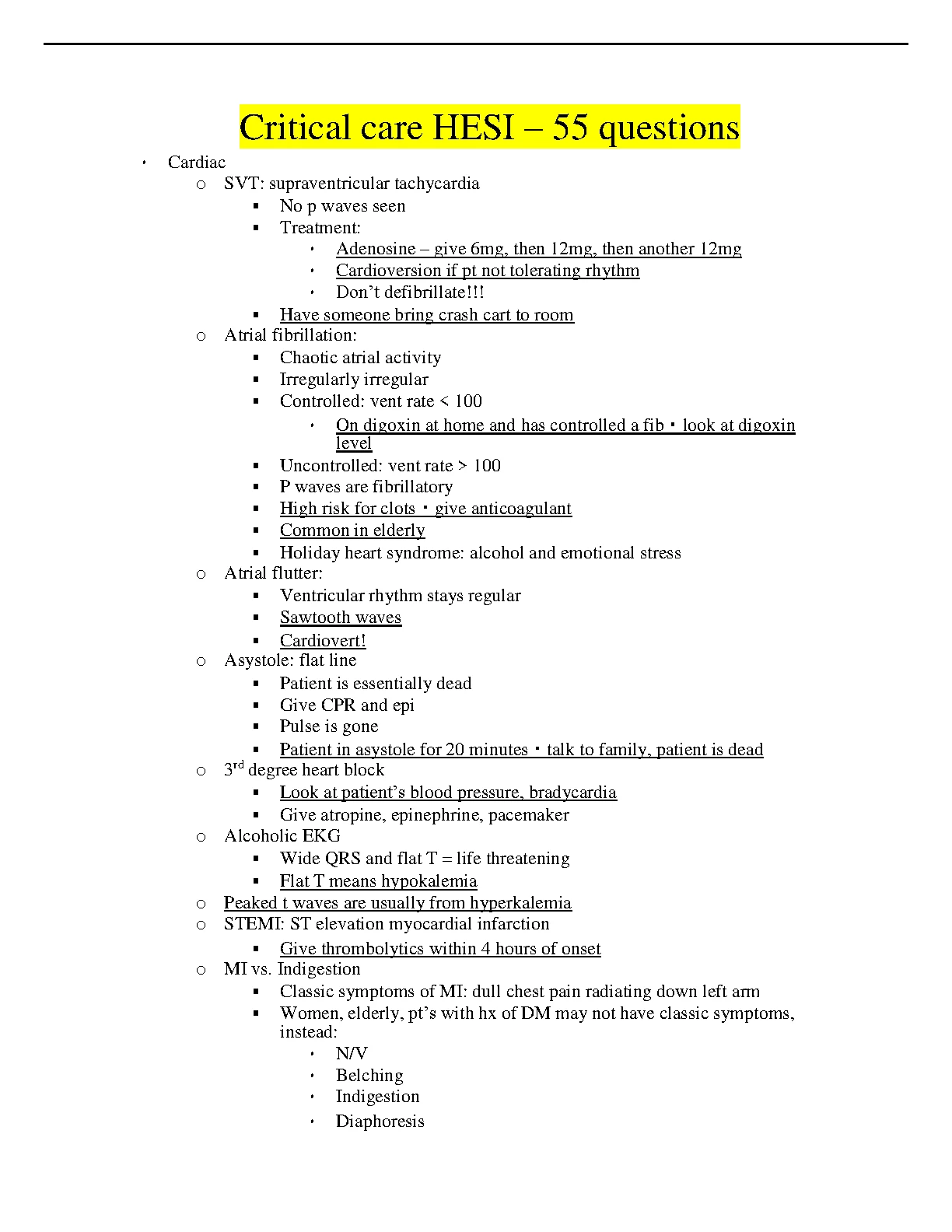 Critical care HESI – 55 questions

- Cardiac
  - SVT: supraventricular tachycardia
    - No p waves seen
    - Treatment:
      - Adenosine – give 6mg, then 12mg, then another 12mg
      - Cardioversion if pt not tolerating rhythm
      - Don't defibrillate!!!
    - Have someone bring crash cart to room
  - Atrial fibrillation:
    - Chaotic atrial activity
    - Irregularly irregular
    - Controlled: vent rate < 100
      - On digoxin at home and has controlled a fib ▪ look at digoxin level
    - Uncontrolled: vent rate > 100
    - P waves are fibrillatory
    - High risk for clots ▪ give anticoagulant
    - Common in elderly
    - Holiday heart syndrome: alcohol and emotional stress
  - Atrial flutter:
    - Ventricular rhythm stays regular
    - Sawtooth waves
    - Cardiovert!
  - Asystole: flat line
    - Patient is essentially dead
    - Give CPR and epi
    - Pulse is gone
    - Patient in asystole for 20 minutes ▪ talk to family, patient is dead
  - 3$^{rd}$ degree heart block
    - Look at patient's blood pressure, bradycardia
    - Give atropine, epinephrine, pacemaker
  - Alcoholic EKG
    - Wide QRS and flat T = life threatening
    - Flat T means hypokalemia
  - Peaked t waves are usually from hyperkalemia
  - STEMI: ST elevation myocardial infarction
    - Give thrombolytics within 4 hours of onset
  - MI vs. Indigestion
    - Classic symptoms of MI: dull chest pain radiating down left arm
    - Women, elderly, pt's with hx of DM may not have classic symptoms, instead:
      - N/V
      - Belching
      - Indigestion
      - Diaphoresis